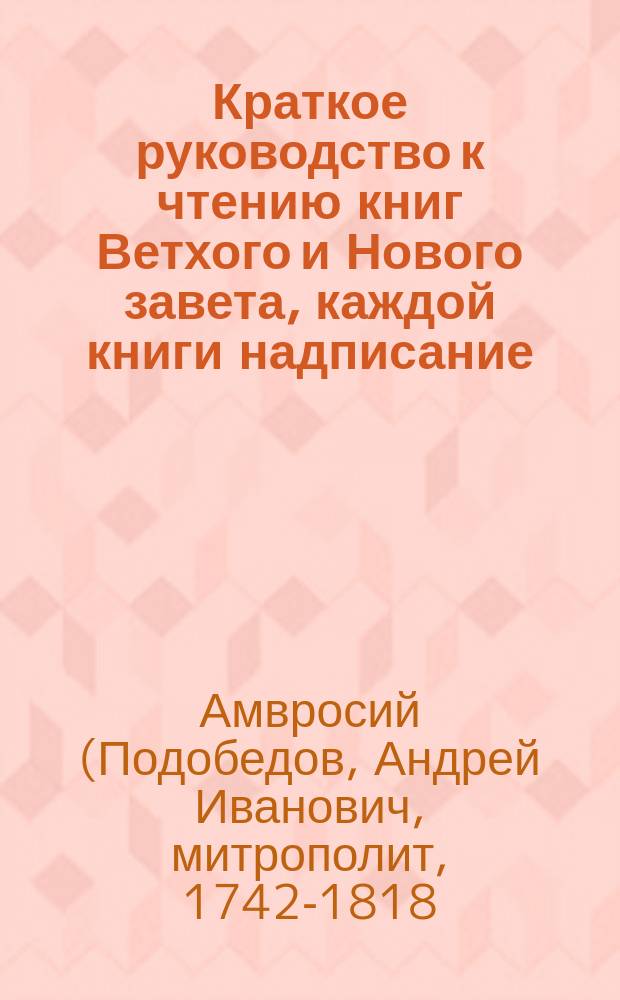 Краткое руководство к чтению книг Ветхого и Нового завета, каждой книги надписание

Амвросий (Подобедов, Андрей Иванович, митрополит, 1742-1818